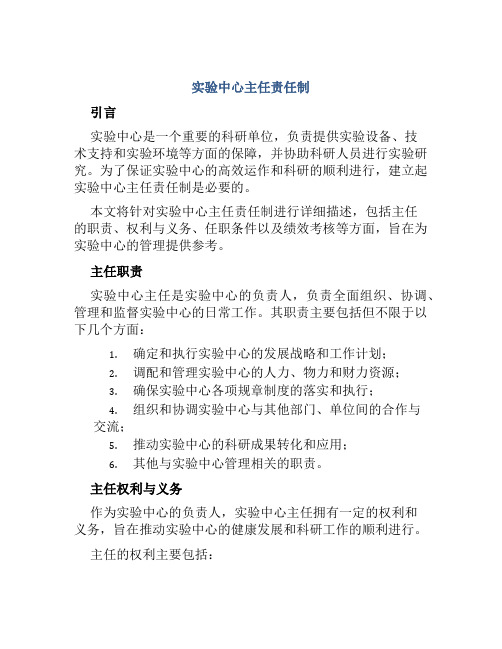 实验中心主任责任制

引言

实验中心是一个重要的科研单位，负责提供实验设备、技术支持和实验环境等方面的保障，并协助科研人员进行实验研究。为了保证实验中心的高效运作和科研的顺利进行，建立起实验中心主任责任制是必要的。

本文将针对实验中心主任责任制进行详细描述，包括主任的职责、权利与义务、任职条件以及绩效考核等方面，旨在为实验中心的管理提供参考。

主任职责

实验中心主任是实验中心的负责人，负责全面组织、协调、管理和监督实验中心的日常工作。其职责主要包括但不限于以下几个方面：

1. 确定和执行实验中心的发展战略和工作计划；
2. 调配和管理实验中心的人力、物力和财力资源；
3. 确保实验中心各项规章制度的落实和执行；
4. 组织和协调实验中心与其他部门、单位间的合作与交流；
5. 推动实验中心的科研成果转化和应用；
6. 其他与实验中心管理相关的职责。

主任权利与义务

作为实验中心的负责人，实验中心主任拥有一定的权利和义务，旨在推动实验中心的健康发展和科研工作的顺利进行。

主任的权利主要包括：